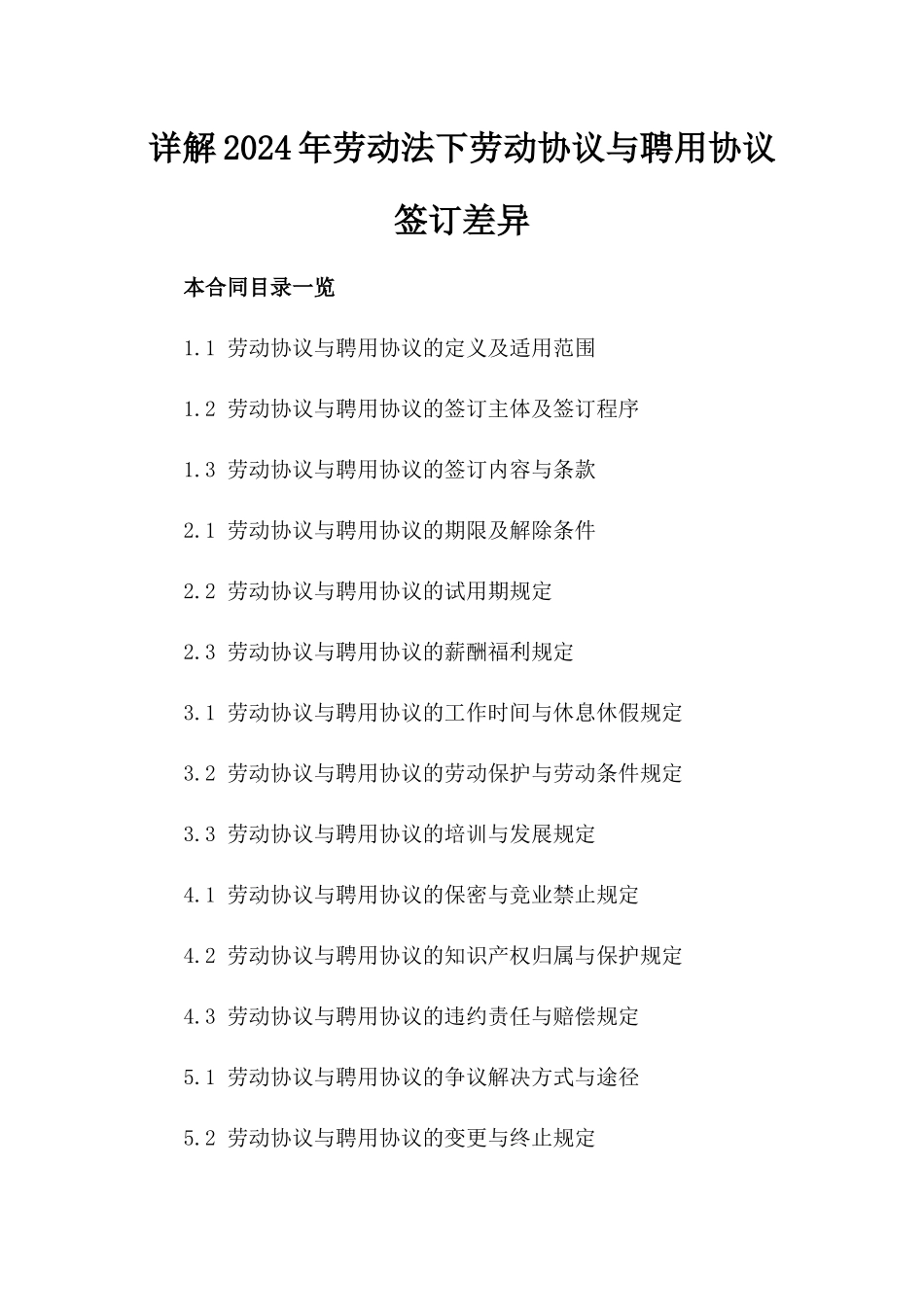 详解2024年劳动法下劳动协议与聘用协议签订差异

本合同目录一览

1.1 劳动协议与聘用协议的定义及适用范围

1.2 劳动协议与聘用协议的签订主体及签订程序

1.3 劳动协议与聘用协议的签订内容与条款

2.1 劳动协议与聘用协议的期限及解除条件

2.2 劳动协议与聘用协议的试用期规定

2.3 劳动协议与聘用协议的薪酬福利规定

3.1 劳动协议与聘用协议的工作时间与休息休假规定

3.2 劳动协议与聘用协议的劳动保护与劳动条件规定

3.3 劳动协议与聘用协议的培训与发展规定

4.1 劳动协议与聘用协议的保密与竞业禁止规定

4.2 劳动协议与聘用协议的知识产权归属与保护规定

4.3 劳动协议与聘用协议的违约责任与赔偿规定

5.1 劳动协议与聘用协议的争议解决方式与途径

5.2 劳动协议与聘用协议的变更与终止规定